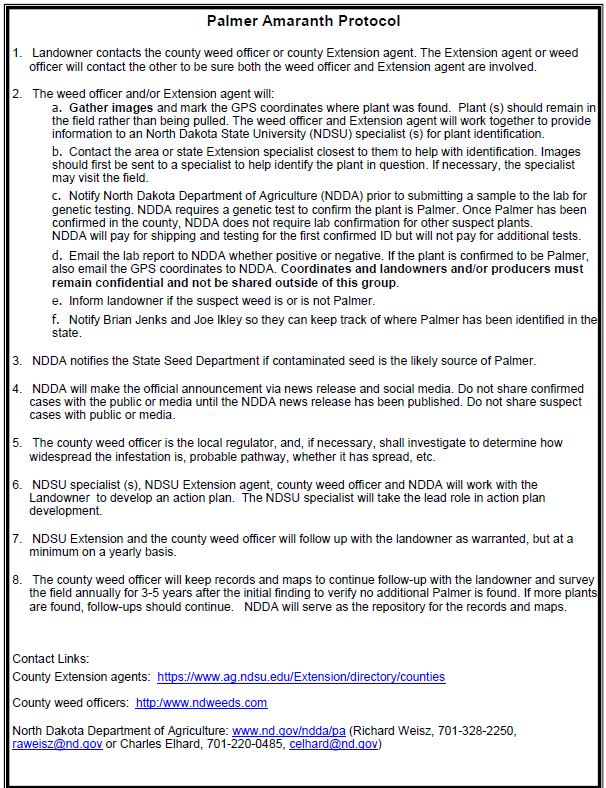 Palmer Amaranth Protocol

1. Landowner contacts the county weed officer or county Extension agent. The Extension agent or weed officer will contact the other to be sure both the weed officer and Extension agent are involved.

2. The weed officer and/or Extension agent will:

a. Gather images and mark the GPS coordinates where plant was found. Plant (s) should remain in the field rather than being pulled. The weed officer and Extension agent will work together to provide information to an North Dakota State University (NDSU) specialist (s) for plant identification.

b. Contact the area or state Extension specialist closest to them to help with identification. Images should first be sent to a specialist to help identify the plant in question. If necessary, the specialist may visit the field.

c. Notify North Dakota Department of Agriculture (NDDA) prior to submitting a sample to the lab for genetic testing. NDDA requires a genetic test to confirm the plant is Palmer. Once Palmer has been confirmed in the county, NDDA does not require lab confirmation for other suspect plants. NDDA will pay for shipping and testing for the first confirmed ID but will not pay for additional tests.

d. Email the lab report to NDDA whether positive or negative. If the plant is confirmed to be Palmer, also email the GPS coordinates to NDDA. Coordinates and landowners and/or producers must remain confidential and not be shared outside of this group.

e. Inform landowner if the suspect weed is or is not Palmer.

f. Notify Brian Jenks and Joe Ikley so they can keep track of where Palmer has been identified in the state.

3. NDDA notifies the State Seed Department if contaminated seed is the likely source of Palmer.

4. NDDA will make the official announcement via news release and social media. Do not share confirmed cases with the public or media until the NDDA news release has been published. Do not share suspect cases with public or media.

5. The county weed officer is the local regulator, and, if necessary, shall investigate to determine how widespread the infestation is, probable pathway, whether it has spread, etc.

6. NDSU specialist (s), NDSU Extension agent, county weed officer and NDDA will work with the Landowner to develop an action plan. The NDSU specialist will take the lead role in action plan development.

7. NDSU Extension and the county weed officer will follow up with the landowner as warranted, but at a minimum on a yearly basis.

8. The county weed officer will keep records and maps to continue follow-up with the landowner and survey the field annually for 3-5 years after the initial finding to verify no additional Palmer is found. If more plants are found, follow-ups should continue. NDDA will serve as the repository for the records and maps.

Contact Links:

County Extension agents: https://www.ag.ndsu.edu/Extension/directory/counties

County weed officers: http://www.ndweeds.com

North Dakota Department of Agriculture: www.nd.gov/ndda/pa (Richard Weisz, 701-328-2250, raweisz@nd.gov or Charles Elhard, 701-220-0485, celhard@nd.gov)